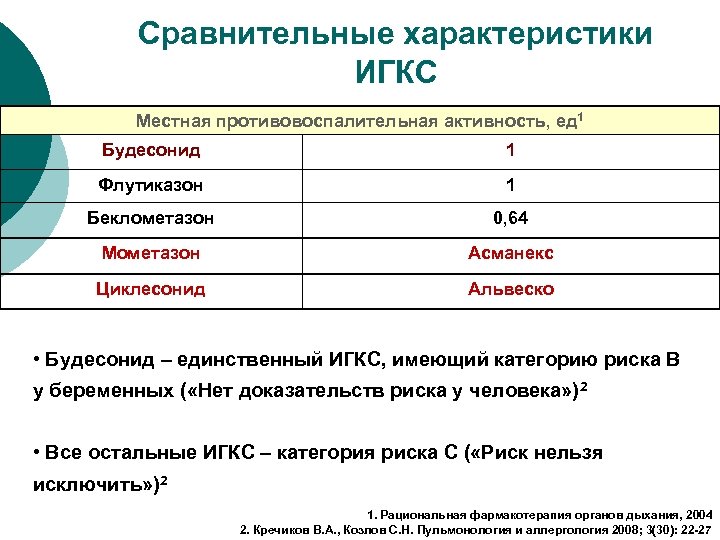 Сравнительные характеристики ИГКС

| Местная противовоспалительная активность, ед$^1$ | |
|---|---|
| Будесонид | 1 |
| Флутиказон | 1 |
| Беклометазон | 0,64 |
| Мометазон | Асманекс |
| Циклесонид | Альвеско |

• Будесонид – единственный ИГКС, имеющий категорию риска В у беременных («Нет доказательств риска у человека»)$^2$

• Все остальные ИГКС – категория риска С («Риск нельзя исключить»)$^2$

1. Рациональная фармакотерапия органов дыхания, 2004
2. Кречиков В.А., Козлов С.Н. Пульмонология и аллергология 2008; 3(30): 22-27